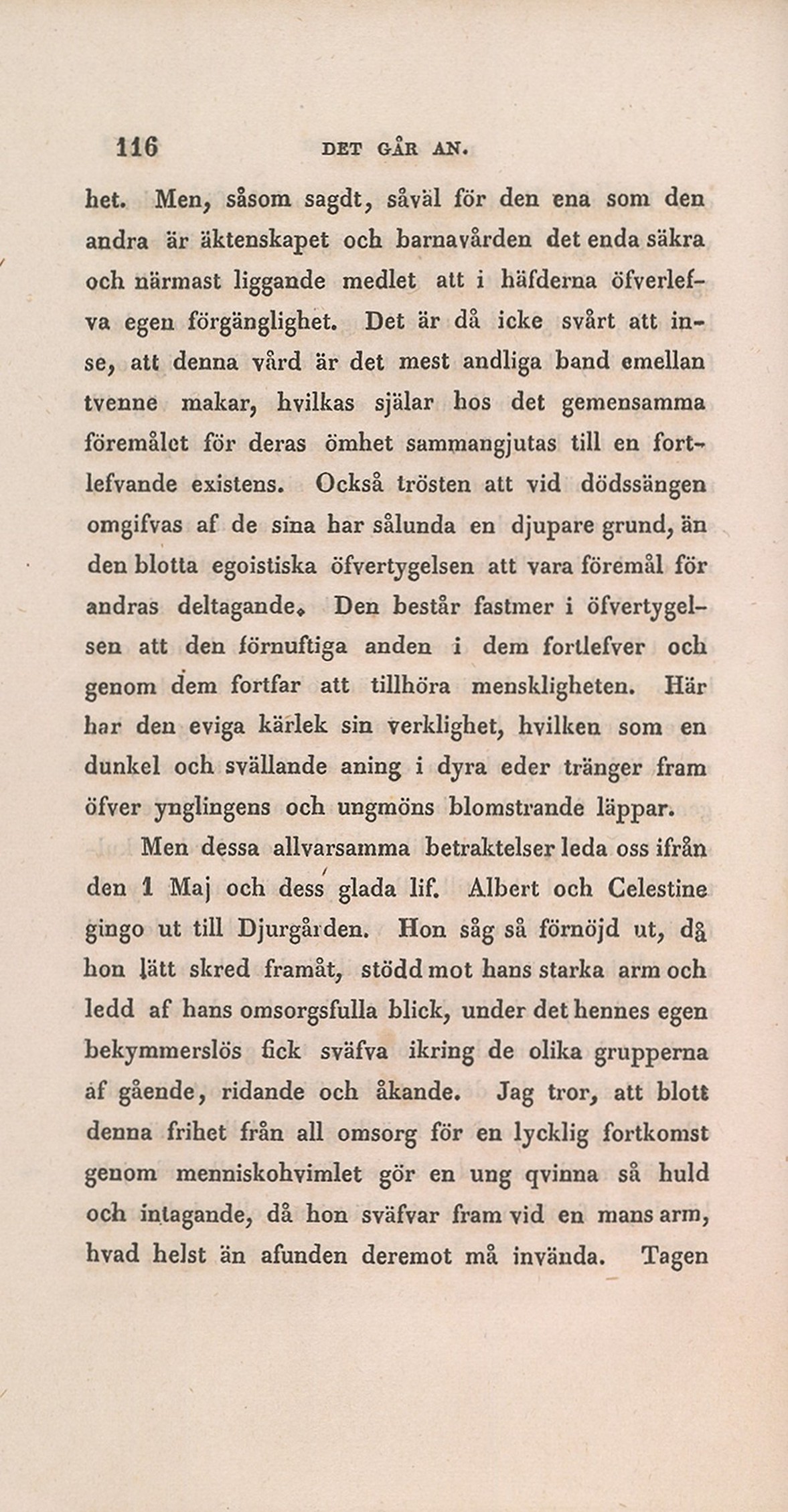 116 DET GÅR AN.

het. Men, såsom sagdt, såväl för den ena som den andra är äktenskapet och barnavården det enda säkra och närmast liggande medlet att i häfderna öfverlefva egen förgänglighet. Det är då icke svårt att inse, att denna vård är det mest andliga band emellan tvenne makar, hvilkas själar hos det gemensamma föremålet för deras ömhet sammangjutas till en fortlefvande existens. Också trösten att vid dödssängen omgifvas af de sina har sålunda en djupare grund, än den blotta egoistiska öfvertygelsen att vara föremål för andras deltagande. Den består fastmer i öfvertygelsen att den förnuftiga anden i dem fortlefver och genom dem fortfar att tillhöra menskligheten. Här har den eviga kärlek sin verklighet, hvilken som en dunkel och svällande aning i dyra eder tränger fram öfver ynglingens och ungmöns blomstrande läppar.

Men dessa allvarsamma betraktelser leda oss ifrån den 1 Maj och dess glada lif. Albert och Celestine gingo ut till Djurgården. Hon såg så förnöjd ut, då hon lätt skred framåt, stödd mot hans starka arm och ledd af hans omsorgsfulla blick, under det hennes egen bekymmerslös fick sväfva ikring de olika grupperna af gående, ridande och åkande. Jag tror, att blott denna frihet från all omsorg för en lycklig fortkomst genom menniskohvimlet gör en ung qvinna så huld och intagande, då hon sväfvar fram vid en mans arm, hvad helst än afunden deremot må invända. Tagen